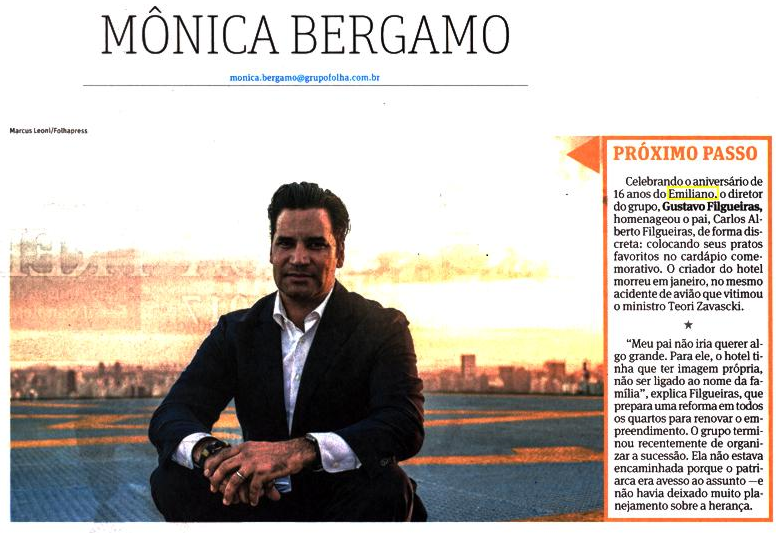 MÔNICA BERGAMO

monica.bergamo@grupofolha.com.br

Marcus Leoni/Folhapress

PRÓXIMO PASSO

Celebrando o aniversário de 16 anos do Emiliano, o diretor do grupo, Gustavo Filgueiras, homenageou o pai, Carlos Alberto Filgueiras, de forma discreta: colocando seus pratos favoritos no cardápio comemorativo. O criador do hotel morreu em janeiro, no mesmo acidente de avião que vitimou o ministro Teori Zavascki.

★

"Meu pai não iria querer algo grande. Para ele, o hotel tinha que ter imagem própria, não ser ligado ao nome da família", explica Filgueiras, que prepara uma reforma em todos os quartos para renovar o empreendimento. O grupo terminou recentemente de organizar a sucessão. Ela não estava encaminhada porque o patriarca era avesso ao assunto —e não havia deixado muito planejamento sobre a herança.